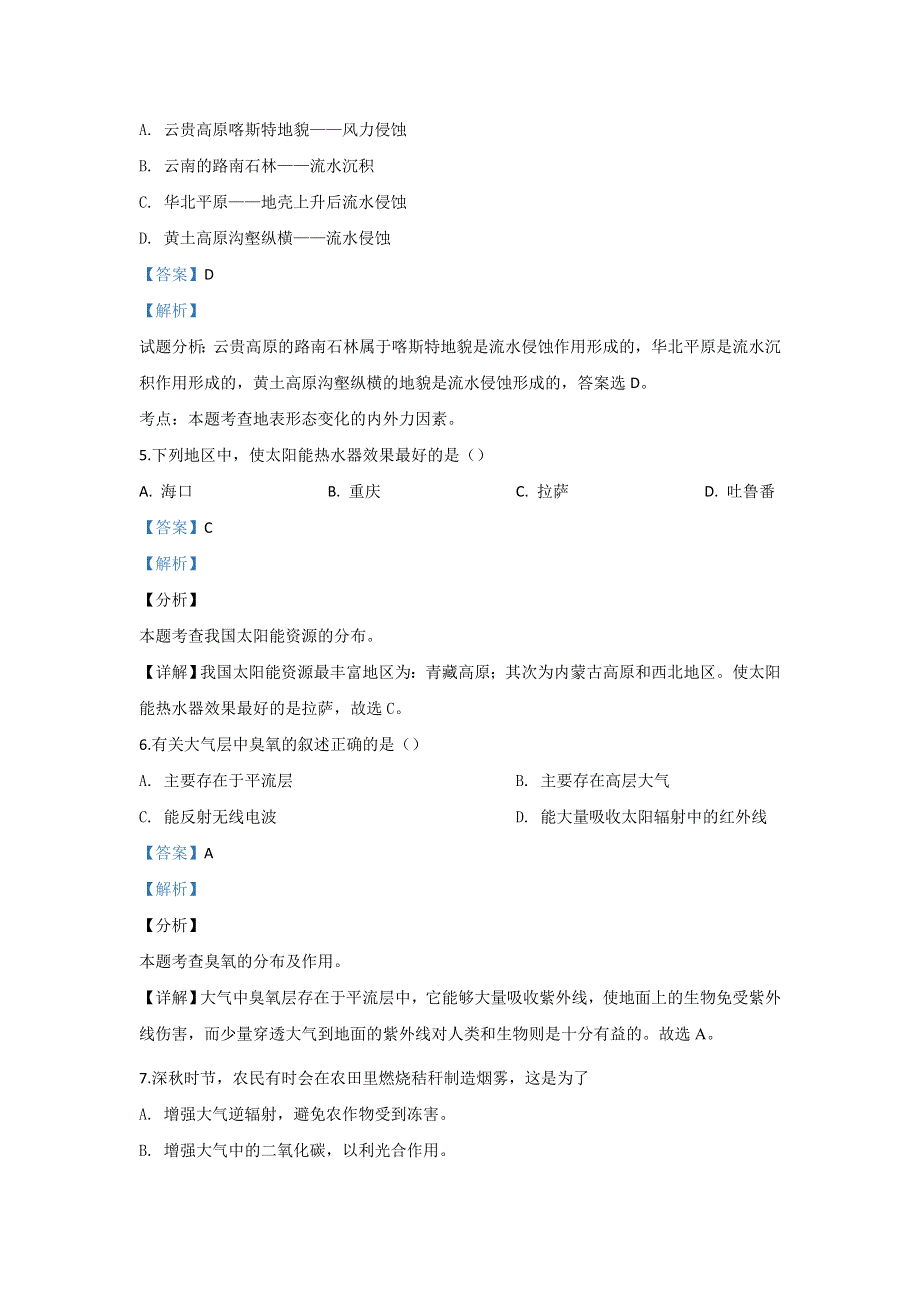 A. 云贵高原喀斯特地貌——风力侵蚀

B. 云南的路南石林——流水沉积

C. 华北平原——地壳上升后流水侵蚀

D. 黄土高原沟壑纵横——流水侵蚀

【答案】D

【解析】

试题分析：云贵高原的路南石林属于喀斯特地貌是流水侵蚀作用形成的，华北平原是流水沉积作用形成的，黄土高原沟壑纵横的地貌是流水侵蚀形成的，答案选 D。

考点：本题考查地表形态变化的内外力因素。

5.下列地区中，使太阳能热水器效果最好的是（）

A. 海口　　B. 重庆　　C. 拉萨　　D. 吐鲁番

【答案】C

【解析】

【分析】

本题考查我国太阳能资源的分布。

【详解】我国太阳能资源最丰富地区为：青藏高原；其次为内蒙古高原和西北地区。使太阳能热水器效果最好的是拉萨，故选 C。

6.有关大气层中臭氧的叙述正确的是（）

A. 主要存在于平流层

B. 主要存在高层大气

C. 能反射无线电波

D. 能大量吸收太阳辐射中的红外线

【答案】A

【解析】

【分析】

本题考查臭氧的分布及作用。

【详解】大气中臭氧层存在于平流层中，它能够大量吸收紫外线，使地面上的生物免受紫外线伤害，而少量穿透大气到地面的紫外线对人类和生物则是十分有益的。故选 A。

7.深秋时节，农民有时会在农田里燃烧秸秆制造烟雾，这是为了

A. 增强大气逆辐射，避免农作物受到冻害。

B. 增强大气中的二氧化碳，以利光合作用。